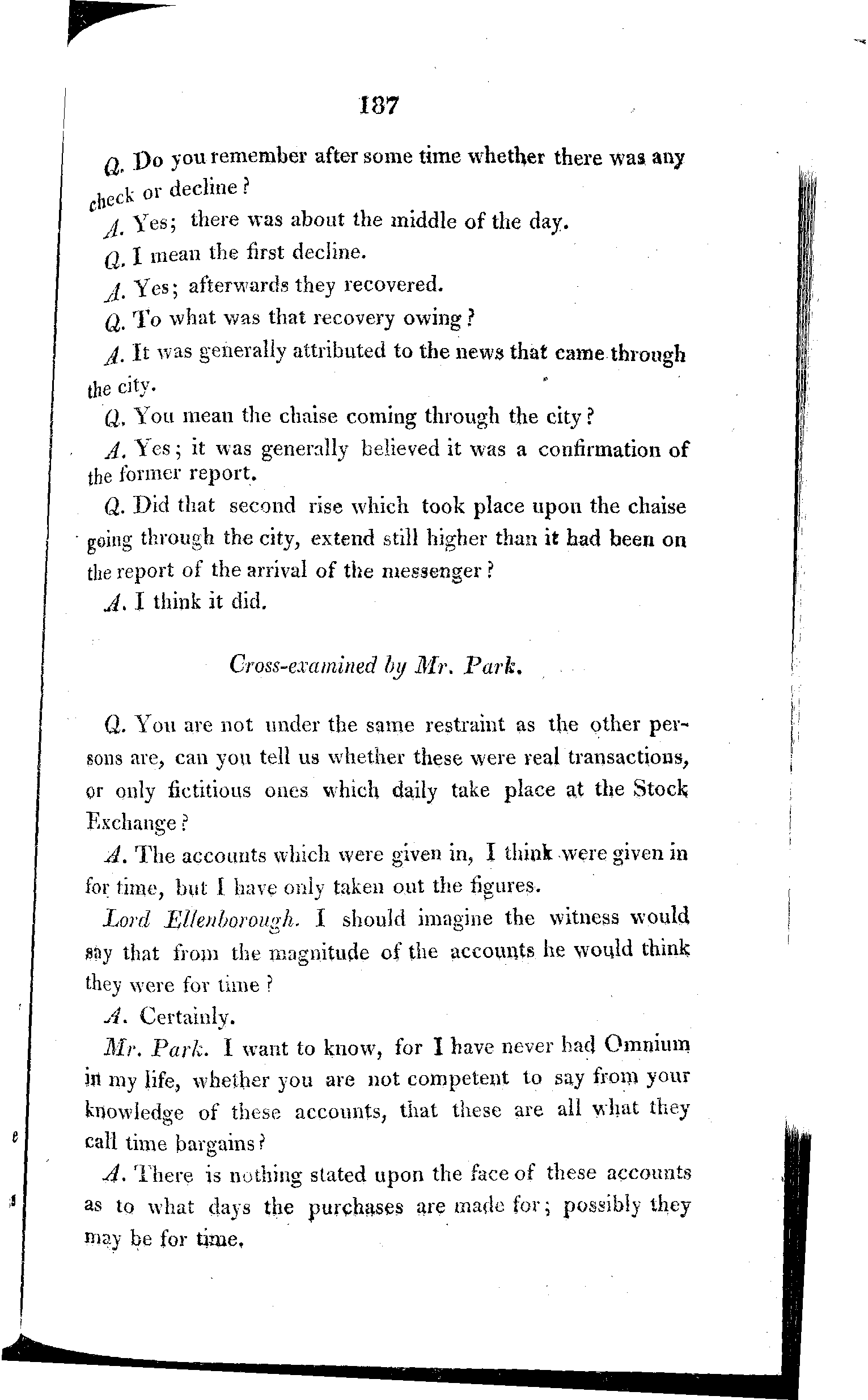 187

Q. Do you remember after some time whether there was any check or decline?

A. Yes; there was about the middle of the day.

Q. I mean the first decline.

A. Yes; afterwards they recovered.

Q. To what was that recovery owing?

A. It was generally attributed to the news that came through the city.

Q. You mean the chaise coming through the city?

A. Yes; it was generally believed it was a confirmation of the former report.

Q. Did that second rise which took place upon the chaise going through the city, extend still higher than it had been on the report of the arrival of the messenger?

A. I think it did.

Cross-examined by Mr. Park.

Q. You are not under the same restraint as the other persons are, can you tell us whether these were real transactions, or only fictitious ones which daily take place at the Stock Exchange?

A. The accounts which were given in, I think were given in for time, but I have only taken out the figures.

Lord Ellenborough. I should imagine the witness would say that from the magnitude of the accounts he would think they were for time?

A. Certainly.

Mr. Park. I want to know, for I have never had Omnium in my life, whether you are not competent to say from your knowledge of these accounts, that these are all what they call time bargains?

A. There is nothing stated upon the face of these accounts as to what days the purchases are made for; possibly they may be for time.